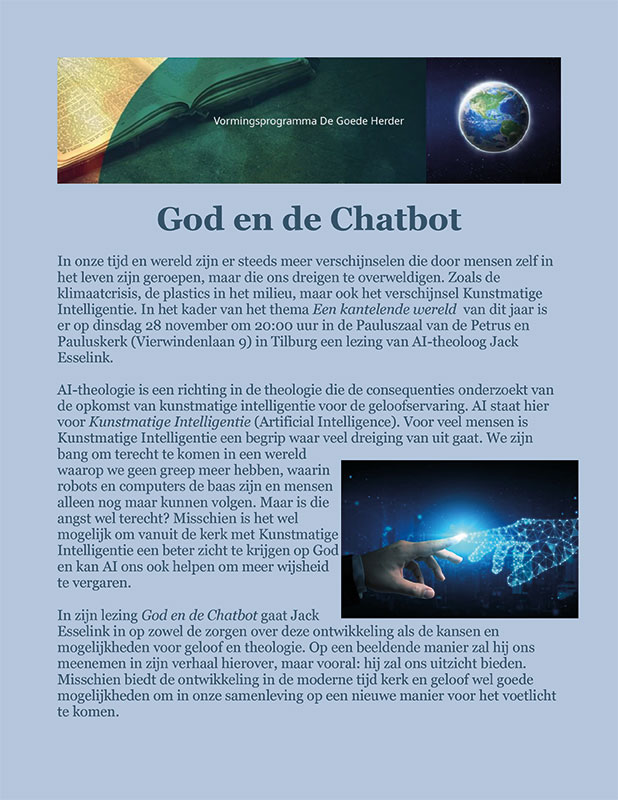 Vormingsprogramma De Goede Herder

God en de Chatbot

In onze tijd en wereld zijn er steeds meer verschijnselen die door mensen zelf in het leven zijn geroepen, maar die ons dreigen te overweldigen. Zoals de klimaatcrisis, de plastics in het milieu, maar ook het verschijnsel Kunstmatige Intelligentie. In het kader van het thema Een kantelende wereld van dit jaar is er op dinsdag 28 november om 20:00 uur in de Pauluszaal van de Petrus en Pauluskerk (Vierwindenlaan 9) in Tilburg een lezing van AI-theoloog Jack Esselink.

AI-theologie is een richting in de theologie die de consequenties onderzoekt van de opkomst van kunstmatige intelligentie voor de geloofservaring. AI staat hier voor Kunstmatige Intelligentie (Artificial Intelligence). Voor veel mensen is Kunstmatige Intelligentie een begrip waar veel dreiging van uit gaat. We zijn bang om terecht te komen in een wereld waarop we geen greep meer hebben, waarin robots en computers de baas zijn en mensen alleen nog maar kunnen volgen. Maar is die angst wel terecht? Misschien is het wel mogelijk om vanuit de kerk met Kunstmatige Intelligentie een beter zicht te krijgen op God en kan AI ons ook helpen om meer wijsheid te vergaren.

In zijn lezing God en de Chatbot gaat Jack Esselink in op zowel de zorgen over deze ontwikkeling als de kansen en mogelijkheden voor geloof en theologie. Op een beeldende manier zal hij ons meenemen in zijn verhaal hierover, maar vooral: hij zal ons uitzicht bieden. Misschien biedt de ontwikkeling in de moderne tijd kerk en geloof wel goede mogelijkheden om in onze samenleving op een nieuwe manier voor het voetlicht te komen.